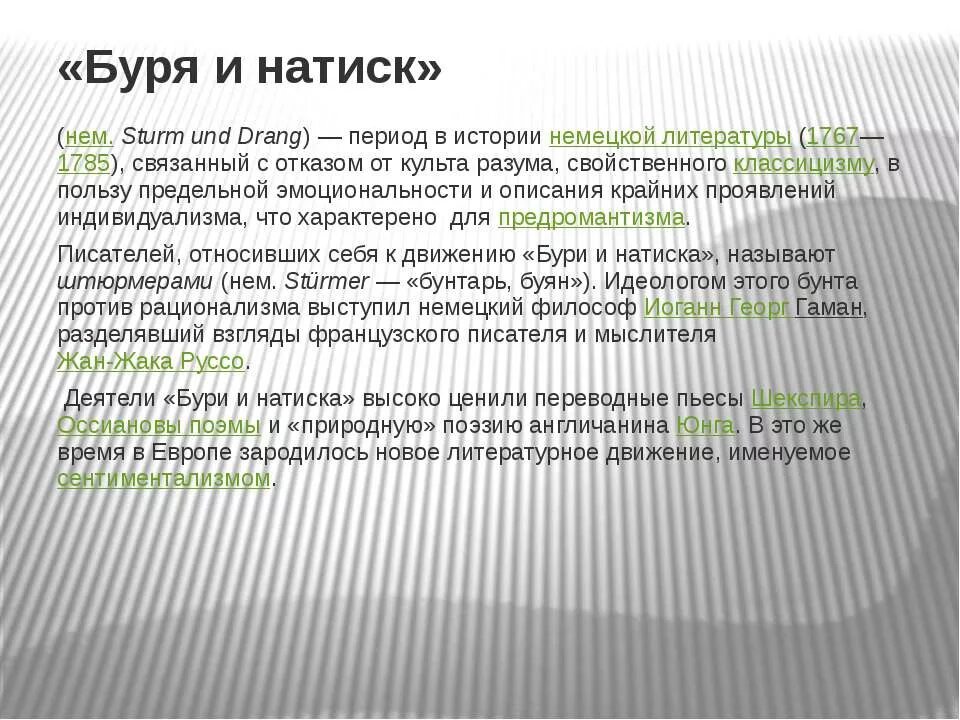 «Буря и натиск»

(нем. Sturm und Drang) — период в истории немецкой литературы (1767—1785), связанный с отказом от культа разума, свойственного классицизму, в пользу предельной эмоциональности и описания крайних проявлений индивидуализма, что характерено для предромантизма.

Писателей, относивших себя к движению «Бури и натиска», называют штюрмерами (нем. Stürmer — «бунтарь, буян»). Идеологом этого бунта против рационализма выступил немецкий философ Иоганн Георг Гаман, разделявший взгляды французского писателя и мыслителя Жан-Жака Руссо.

Деятели «Бури и натиска» высоко ценили переводные пьесы Шекспира, Оссиановы поэмы и «природную» поэзию англичанина Юнга. В это же время в Европе зародилось новое литературное движение, именуемое сентиментализмом.